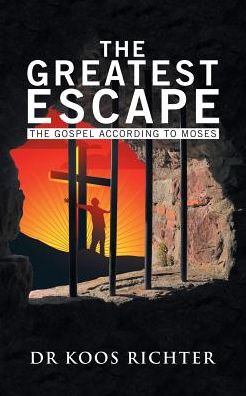 THE GREATEST ESCAPE

THE GOSPEL ACCORDING TO MOSES

DR KOOS RICHTER